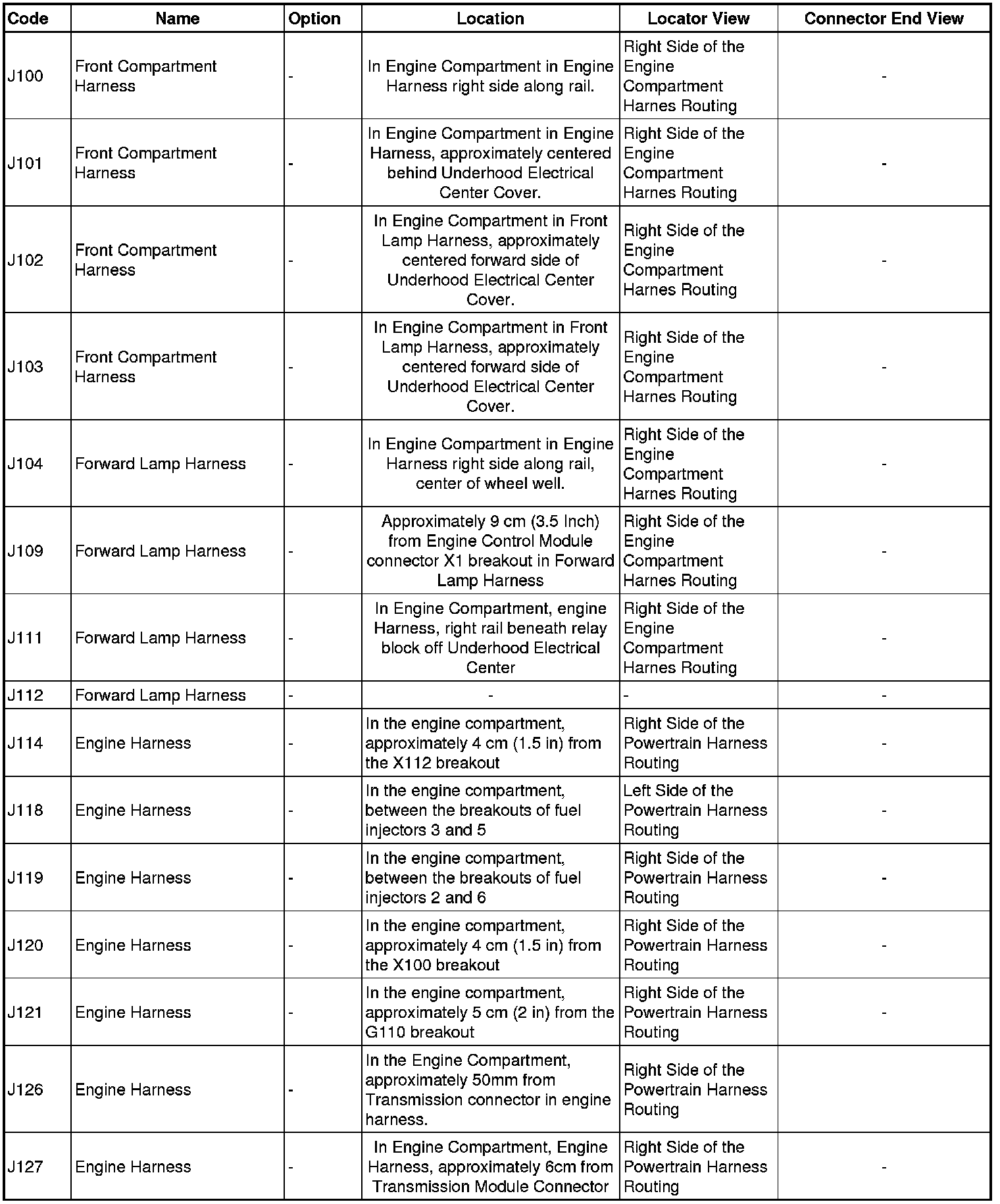 | Code | Name | Option | Location | Locator View | Connector End View |
|---|---|---|---|---|---|
| J100 | Front Compartment Harness | - | In Engine Compartment in Engine Harness right side along rail. | Right Side of the Engine Compartment Harnes Routing | - |
| J101 | Front Compartment Harness | - | In Engine Compartment in Engine Harness, approximately centered behind Underhood Electrical Center Cover. | Right Side of the Engine Compartment Harnes Routing | - |
| J102 | Front Compartment Harness | - | In Engine Compartment in Front Lamp Harness, approximately centered forward side of Underhood Electrical Center Cover. | Right Side of the Engine Compartment Harnes Routing | - |
| J103 | Front Compartment Harness | - | In Engine Compartment in Front Lamp Harness, approximately centered forward side of Underhood Electrical Center Cover. | Right Side of the Engine Compartment Harnes Routing | - |
| J104 | Forward Lamp Harness | - | In Engine Compartment in Engine Harness right side along rail, center of wheel well. | Right Side of the Engine Compartment Harnes Routing | - |
| J109 | Forward Lamp Harness | - | Approximately 9 cm (3.5 Inch) from Engine Control Module connector X1 breakout in Forward Lamp Harness | Right Side of the Engine Compartment Harnes Routing | - |
| J111 | Forward Lamp Harness | - | In Engine Compartment, engine Harness, right rail beneath relay block off Underhood Electrical Center | Right Side of the Engine Compartment Harnes Routing | - |
| J112 | Forward Lamp Harness | - | - | - | - |
| J114 | Engine Harness | - | In the engine compartment, approximately 4 cm (1.5 in) from the X112 breakout | Right Side of the Powertrain Harness Routing | - |
| J118 | Engine Harness | - | In the engine compartment, between the breakouts of fuel injectors 3 and 5 | Left Side of the Powertrain Harness Routing | - |
| J119 | Engine Harness | - | In the engine compartment, between the breakouts of fuel injectors 2 and 6 | Right Side of the Powertrain Harness Routing | - |
| J120 | Engine Harness | - | In the engine compartment, approximately 4 cm (1.5 in) from the X100 breakout | Right Side of the Powertrain Harness Routing | - |
| J121 | Engine Harness | - | In the engine compartment, approximately 5 cm (2 in) from the G110 breakout | Right Side of the Powertrain Harness Routing | - |
| J126 | Engine Harness | - | In the Engine Compartment, approximately 50mm from Transmission connector in engine harness. | Right Side of the Powertrain Harness Routing | - |
| J127 | Engine Harness | - | In Engine Compartment, Engine Harness, approximately 6cm from Transmission Module Connector | Right Side of the Powertrain Harness Routing | - |